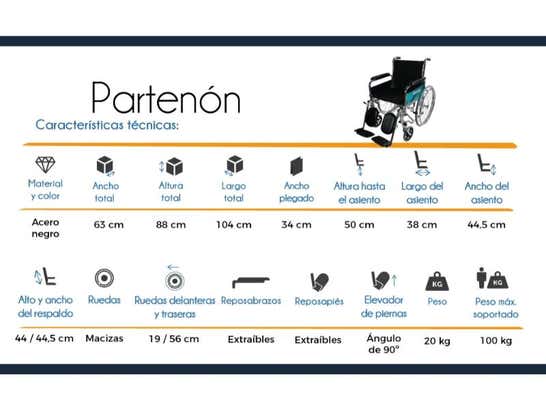 Partenón

Características técnicas:

| Material y color | Ancho total | Altura total | Largo total | Ancho plegado | Altura hasta el asiento | Largo del asiento | Ancho del asiento |
|---|---|---|---|---|---|---|---|
| Acero negro | 63 cm | 88 cm | 104 cm | 34 cm | 50 cm | 38 cm | 44,5 cm |

| Alto y ancho del respaldo | Ruedas | Ruedas delanteras y traseras | Reposabrazos | Reposapiés | Elevador de piernas | Peso | Peso máx. soportado |
|---|---|---|---|---|---|---|---|
| 44 / 44,5 cm | Macizas | 19 / 56 cm | Extraíbles | Extraíbles | Ángulo de 90° | 20 kg | 100 kg |

KG
KG